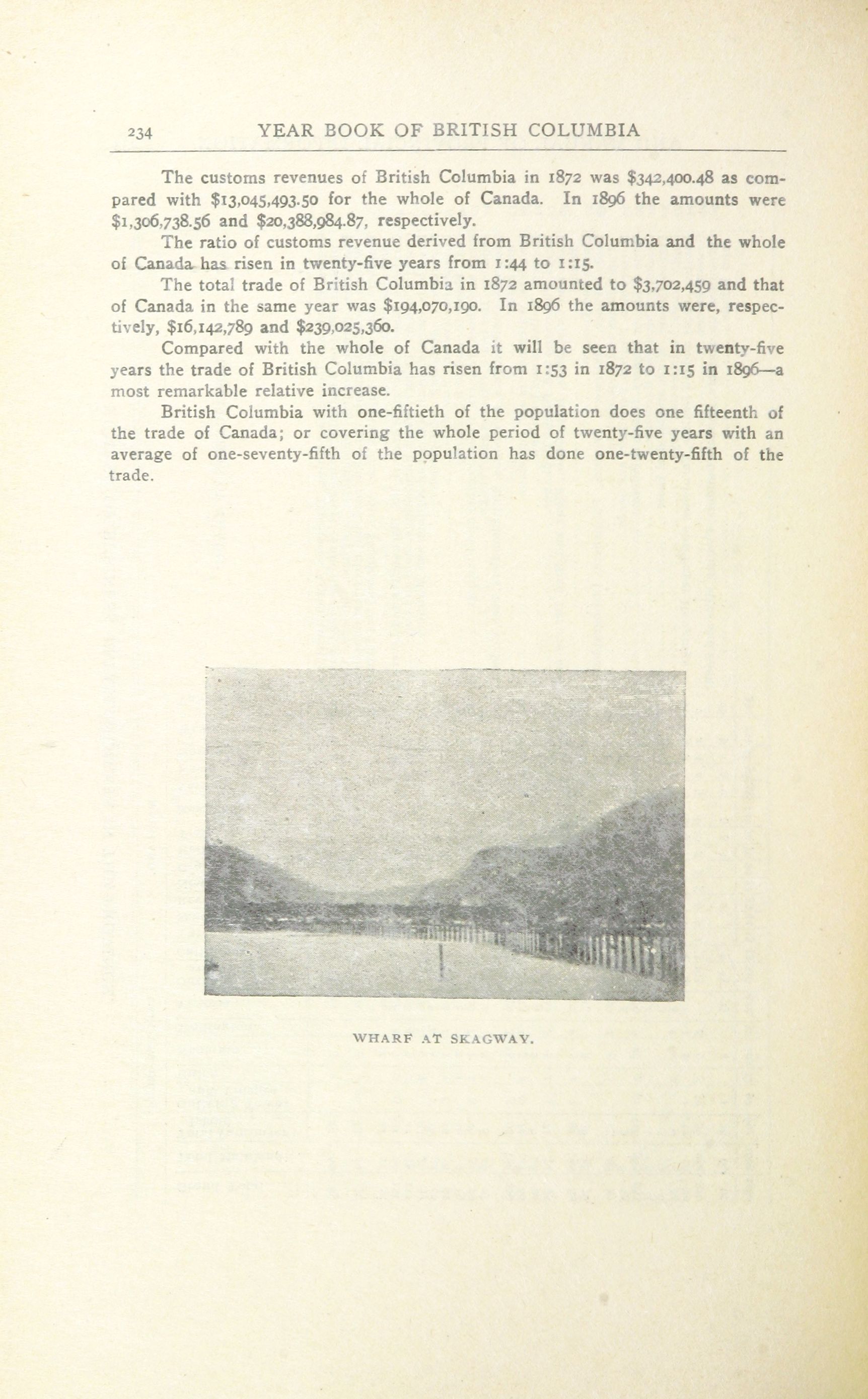 234 YEAR BOOK OF BRITISH COLUMBIA

The customs revenues of British Columbia in 1872 was \$342,400.48 as compared with \$13,045,493.50 for the whole of Canada. In 1896 the amounts were \$1,306,738.56 and \$20,388,984.87, respectively.

The ratio of customs revenue derived from British Columbia and the whole of Canada has risen in twenty-five years from 1:44 to 1:15.

The total trade of British Columbia in 1872 amounted to \$3,702,459 and that of Canada in the same year was \$194,070,190. In 1896 the amounts were, respectively, \$16,142,789 and \$239,025,360.

Compared with the whole of Canada it will be seen that in twenty-five years the trade of British Columbia has risen from 1:53 in 1872 to 1:15 in 1896—a most remarkable relative increase.

British Columbia with one-fiftieth of the population does one fifteenth of the trade of Canada; or covering the whole period of twenty-five years with an average of one-seventy-fifth of the population has done one-twenty-fifth of the trade.

WHARF AT SKAGWAY.